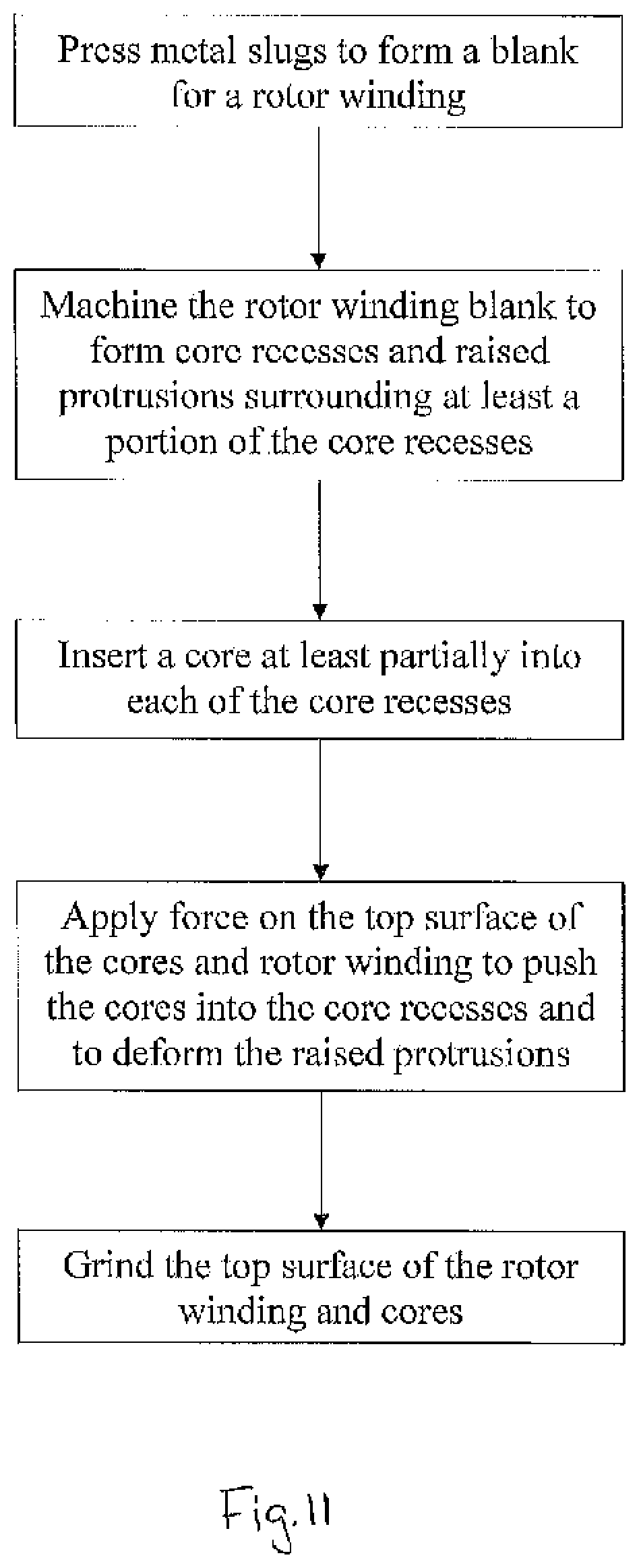 Press metal slugs to form a blank for a rotor winding

Machine the rotor winding blank to form core recesses and raised protrusions surrounding at least a portion of the core recesses

Insert a core at least partially into each of the core recesses

Apply force on the top surface of the cores and rotor winding to push the cores into the core recesses and to deform the raised protrusions

Grind the top surface of the rotor winding and cores

Fig. 11